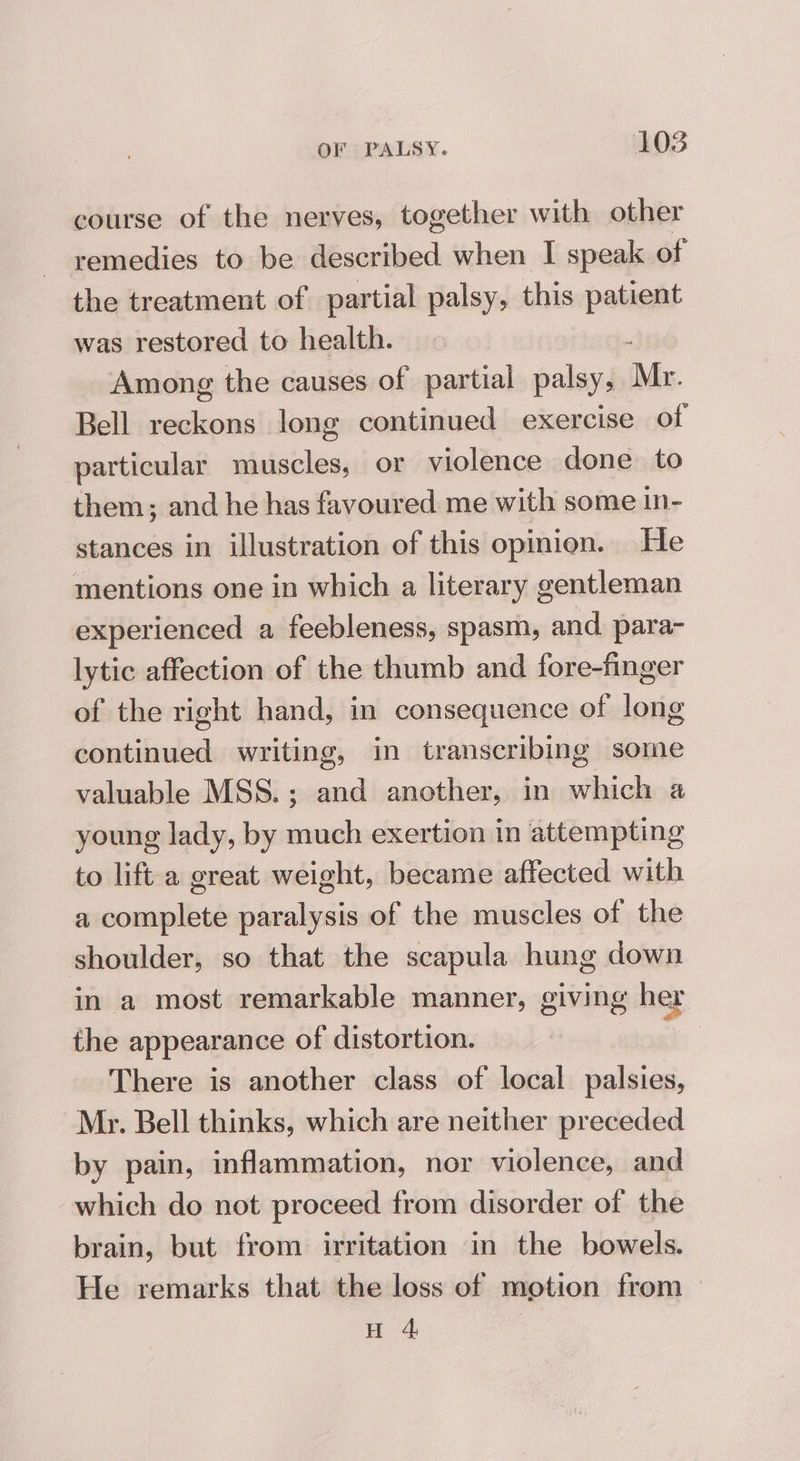 OF PALSY. 103

course of the nerves, together with other remedies to be described when I speak of the treatment of partial palsy, this patient was restored to health.

Among the causes of partial palsy, Mr. Bell reckons long continued exercise of particular muscles, or violence done to them; and he has favoured me with some instances in illustration of this opinion. He mentions one in which a literary gentleman experienced a feebleness, spasm, and paralytic affection of the thumb and fore-finger of the right hand, in consequence of long continued writing, in transcribing some valuable MSS.; and another, in which a young lady, by much exertion in attempting to lift a great weight, became affected with a complete paralysis of the muscles of the shoulder, so that the scapula hung down in a most remarkable manner, giving her the appearance of distortion.

There is another class of local palsies, Mr. Bell thinks, which are neither preceded by pain, inflammation, nor violence, and which do not proceed from disorder of the brain, but from irritation in the bowels. He remarks that the loss of motion from

H 4